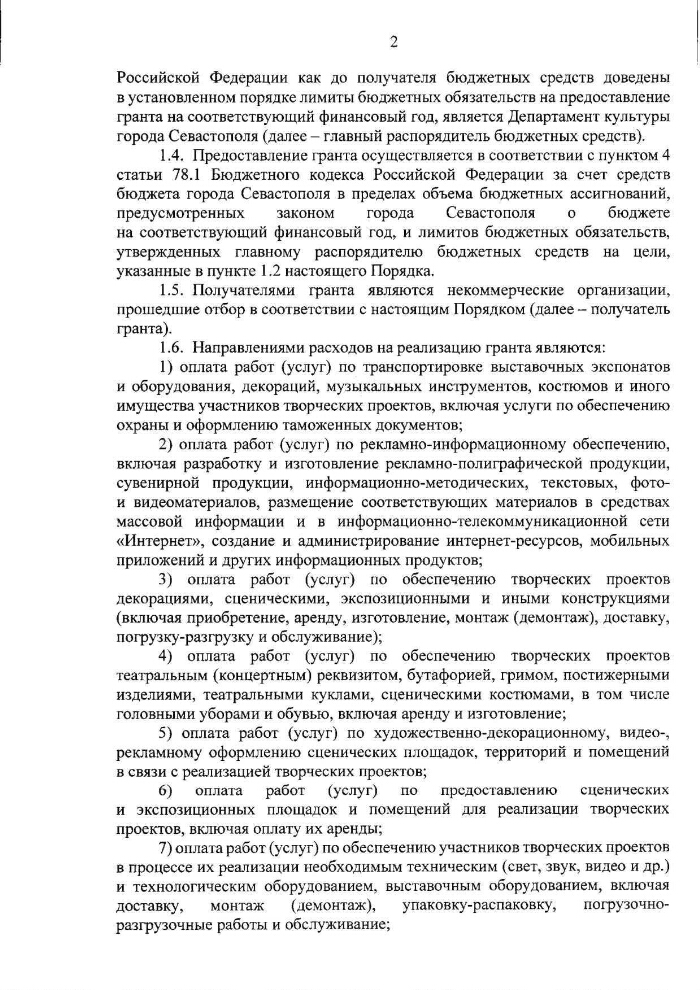 2

Российской Федерации как до получателя бюджетных средств доведены в установленном порядке лимиты бюджетных обязательств на предоставление гранта на соответствующий финансовый год, является Департамент культуры города Севастополя (далее – главный распорядитель бюджетных средств).

1.4. Предоставление гранта осуществляется в соответствии с пунктом 4 статьи 78.1 Бюджетного кодекса Российской Федерации за счет средств бюджета города Севастополя в пределах объема бюджетных ассигнований, предусмотренных законом города Севастополя о бюджете на соответствующий финансовый год, и лимитов бюджетных обязательств, утвержденных главному распорядителю бюджетных средств на цели, указанные в пункте 1.2 настоящего Порядка.

1.5. Получателями гранта являются некоммерческие организации, прошедшие отбор в соответствии с настоящим Порядком (далее – получатель гранта).

1.6. Направлениями расходов на реализацию гранта являются:

1) оплата работ (услуг) по транспортировке выставочных экспонатов и оборудования, декораций, музыкальных инструментов, костюмов и иного имущества участников творческих проектов, включая услуги по обеспечению охраны и оформлению таможенных документов;

2) оплата работ (услуг) по рекламно-информационному обеспечению, включая разработку и изготовление рекламно-полиграфической продукции, сувенирной продукции, информационно-методических, текстовых, фото- и видеоматериалов, размещение соответствующих материалов в средствах массовой информации и в информационно-телекоммуникационной сети «Интернет», создание и администрирование интернет-ресурсов, мобильных приложений и других информационных продуктов;

3) оплата работ (услуг) по обеспечению творческих проектов декорациями, сценическими, экспозиционными и иными конструкциями (включая приобретение, аренду, изготовление, монтаж (демонтаж), доставку, погрузку-разгрузку и обслуживание);

4) оплата работ (услуг) по обеспечению творческих проектов театральным (концертным) реквизитом, бутафорией, гримом, постижерными изделиями, театральными куклами, сценическими костюмами, в том числе головными уборами и обувью, включая аренду и изготовление;

5) оплата работ (услуг) по художественно-декорационному, видео-, рекламному оформлению сценических площадок, территорий и помещений в связи с реализацией творческих проектов;

6) оплата работ (услуг) по предоставлению сценических и экспозиционных площадок и помещений для реализации творческих проектов, включая оплату их аренды;

7) оплата работ (услуг) по обеспечению участников творческих проектов в процессе их реализации необходимым техническим (свет, звук, видео и др.) и технологическим оборудованием, выставочным оборудованием, включая доставку, монтаж (демонтаж), упаковку-распаковку, погрузочно-разгрузочные работы и обслуживание;